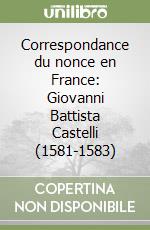 unilibro

Correspondance du nonce en France: Giovanni Battista Castelli (1581-1583)

COPERTINA NON DISPONIBILE